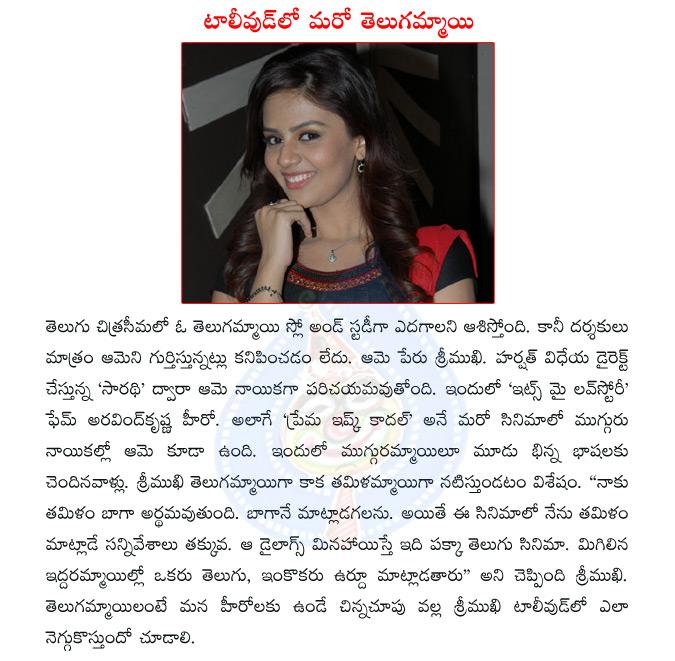 టాలీవుడ్‌లో మరో తెలుగమ్మాయి

తెలుగు చిత్రసీమలో ఓ తెలుగమ్మాయి స్లో అండ్ స్టడీగా ఎదగాలని ఆశిస్తోంది. కానీ దర్శకులు మాత్రం ఆమెని గుర్తిస్తున్నట్లు కనిపించడం లేదు. ఆమె పేరు శ్రీముఖి. హర్షత్ విధేయ డైరెక్ట్ చేస్తున్న 'సారథి' ద్వారా ఆమె నాయికగా పరిచయమవుతోంది. ఇందులో 'ఇట్స్ మై లవ్‌స్టోరీ' ఫేమ్ అరవింద్‌కృష్ణ హీరో. అలాగే 'ప్రేమ ఇష్క్ కాదల్' అనే మరో సినిమాలో ముగ్గురు నాయికల్లో ఆమె కూడా ఉంది. ఇందులో ముగ్గురమ్మాయిలూ మూడు భిన్న భాషలకు చెందినవాళ్లు. శ్రీముఖి తెలుగమ్మాయిగా కాక తమిళమ్మాయిగా నటిస్తుండటం విశేషం. "నాకు తమిళం బాగా అర్థమవుతుంది. బాగానే మాట్లాడగలను. అయితే ఈ సినిమాలో నేను తమిళం మాట్లాడే సన్నివేశాలు తక్కువ. ఆ డైలాగ్స్ మినహాయిస్తే ఇది పక్కా తెలుగు సినిమా. మిగిలిన ఇద్దరమ్మాయిల్లో ఒకరు తెలుగు, ఇంకొకరు ఉర్దూ మాట్లాడతారు" అని చెప్పింది శ్రీముఖి. తెలుగమ్మాయిలంటే మన హీరోలకు ఉండే చిన్నచూపు వల్ల శ్రీముఖి టాలీవుడ్‌లో ఎలా నెగ్గుకొస్తుందో చూడాలి.